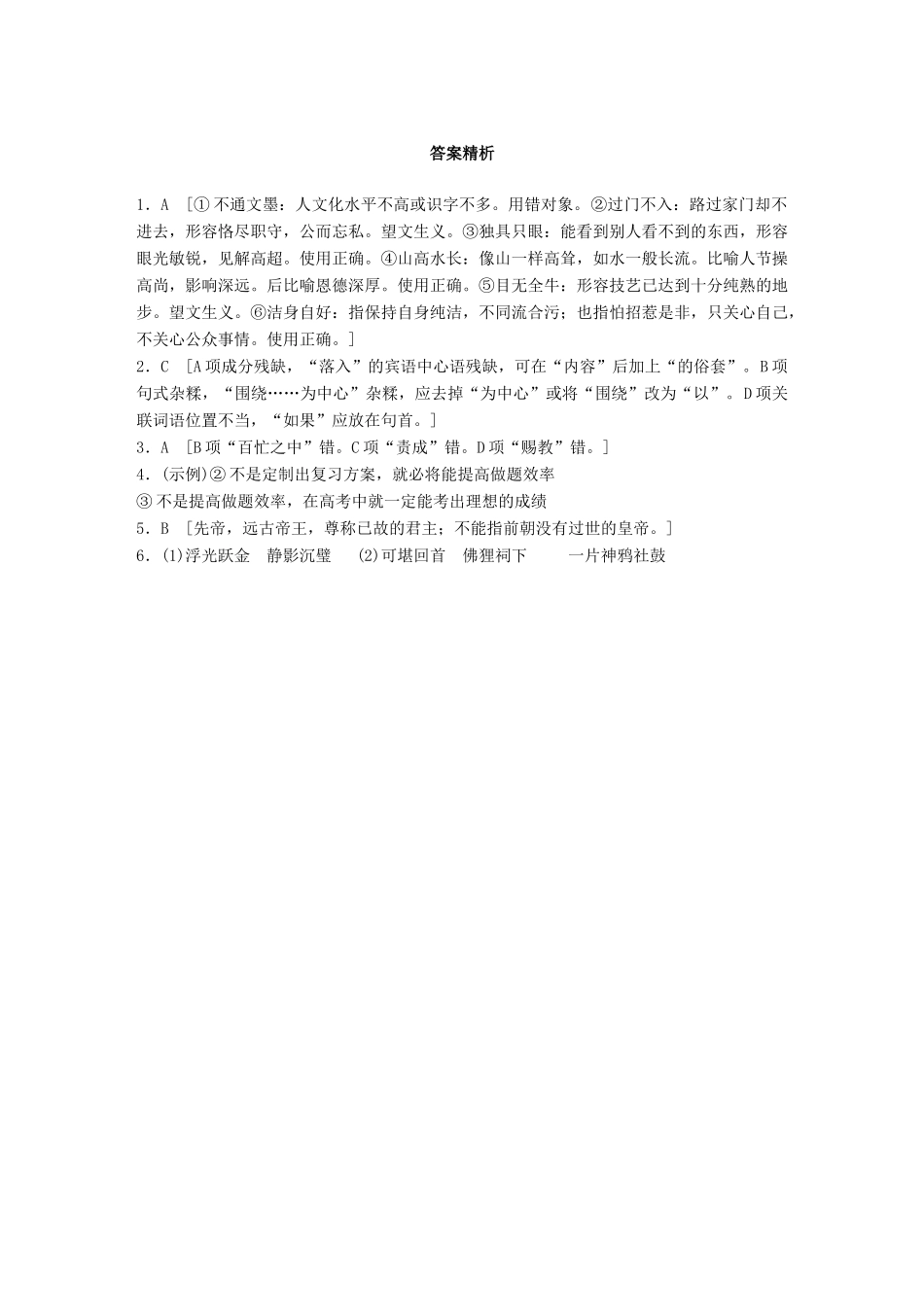 答案精析

1．A ［①不通文墨：人文化水平不高或识字不多。用错对象。②过门不入：路过家门却不进去，形容恪尽职守，公而忘私。望文生义。③独具只眼：能看到别人看不到的东西，形容眼光敏锐，见解高超。使用正确。④山高水长：像山一样高耸，如水一般长流。比喻人节操高尚，影响深远。后比喻恩德深厚。使用正确。⑤目无全牛：形容技艺已达到十分纯熟的地步。望文生义。⑥洁身自好：指保持自身纯洁，不同流合污；也指怕招惹是非，只关心自己，不关心公众事情。使用正确。］

2．C ［A项成分残缺，“落入”的宾语中心语残缺，可在“内容”后加上“的俗套”。B项句式杂糅，“围绕……为中心”杂糅，应去掉“为中心”或将“围绕”改为“以”。D项关联词语位置不当，“如果”应放在句首。］

3．A ［B项“百忙之中”错。C项“责成”错。D项“赐教”错。］

4．(示例)②不是定制出复习方案，就必将能提高做题效率

③不是提高做题效率，在高考中就一定能考出理想的成绩

5．B ［先帝，远古帝王，尊称已故的君主；不能指前朝没有过世的皇帝。］

6．(1)浮光跃金 静影沉璧 (2)可堪回首 佛狸祠下 一片神鸦社鼓